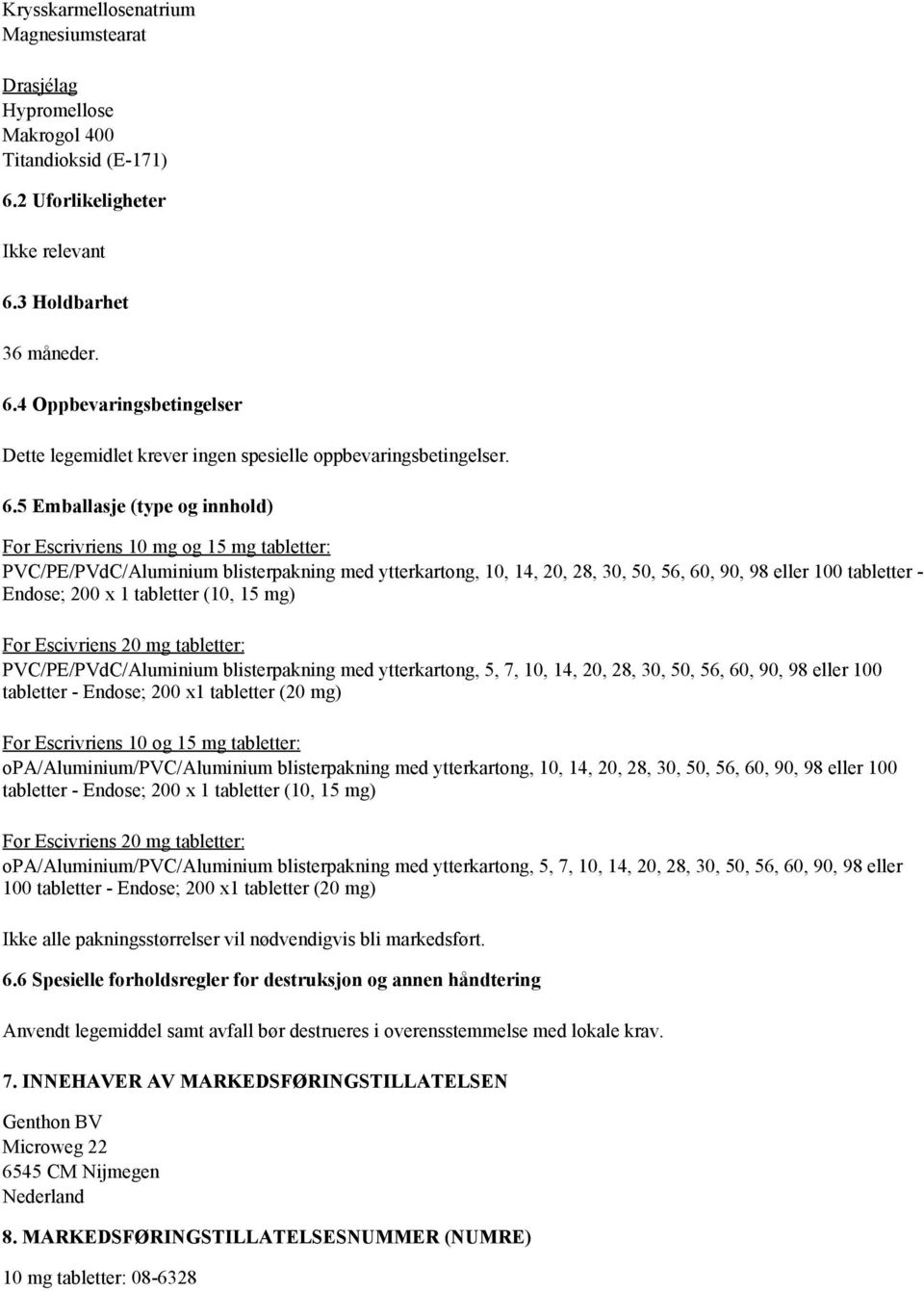 Krysskarmellosenatrium
Magnesiumstearat

Drasjélag
Hypromellose
Makrogol 400
Titandioksid (E-171)

6.2 Uforlikeligheter

Ikke relevant

6.3 Holdbarhet

36 måneder.

6.4 Oppbevaringsbetingelser

Dette legemidlet krever ingen spesielle oppbevaringsbetingelser.

6.5 Emballasje (type og innhold)

For Escrivriens 10 mg og 15 mg tabletter:
PVC/PE/PVdC/Aluminium blisterpakning med ytterkartong, 10, 14, 20, 28, 30, 50, 56, 60, 90, 98 eller 100 tabletter - Endose; 200 x 1 tabletter (10, 15 mg)

For Escivriens 20 mg tabletter:
PVC/PE/PVdC/Aluminium blisterpakning med ytterkartong, 5, 7, 10, 14, 20, 28, 30, 50, 56, 60, 90, 98 eller 100 tabletter - Endose; 200 x1 tabletter (20 mg)

For Escrivriens 10 og 15 mg tabletter:
oPA/Aluminium/PVC/Aluminium blisterpakning med ytterkartong, 10, 14, 20, 28, 30, 50, 56, 60, 90, 98 eller 100 tabletter - Endose; 200 x 1 tabletter (10, 15 mg)

For Escivriens 20 mg tabletter:
oPA/Aluminium/PVC/Aluminium blisterpakning med ytterkartong, 5, 7, 10, 14, 20, 28, 30, 50, 56, 60, 90, 98 eller 100 tabletter - Endose; 200 x1 tabletter (20 mg)

Ikke alle pakningsstørrelser vil nødvendigvis bli markedsført.

6.6 Spesielle forholdsregler for destruksjon og annen håndtering

Anvendt legemiddel samt avfall bør destrueres i overensstemmelse med lokale krav.

7. INNEHAVER AV MARKEDSFØRINGSTILLATELSEN

Genthon BV
Microweg 22
6545 CM Nijmegen
Nederland

8. MARKEDSFØRINGSTILLATELSESNUMMER (NUMRE)

10 mg tabletter: 08-6328